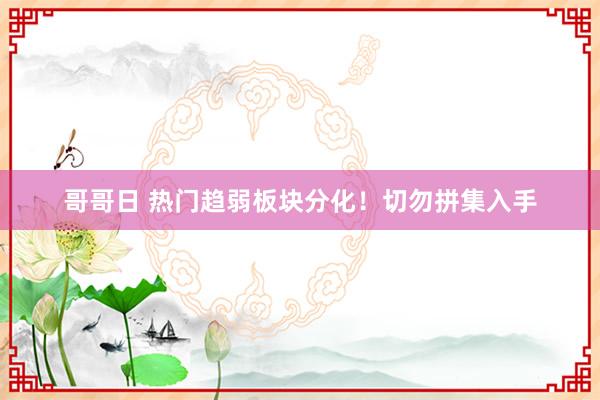 哥哥日 热门趋弱板块分化！切勿拼集入手